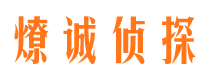 燎诚侦探